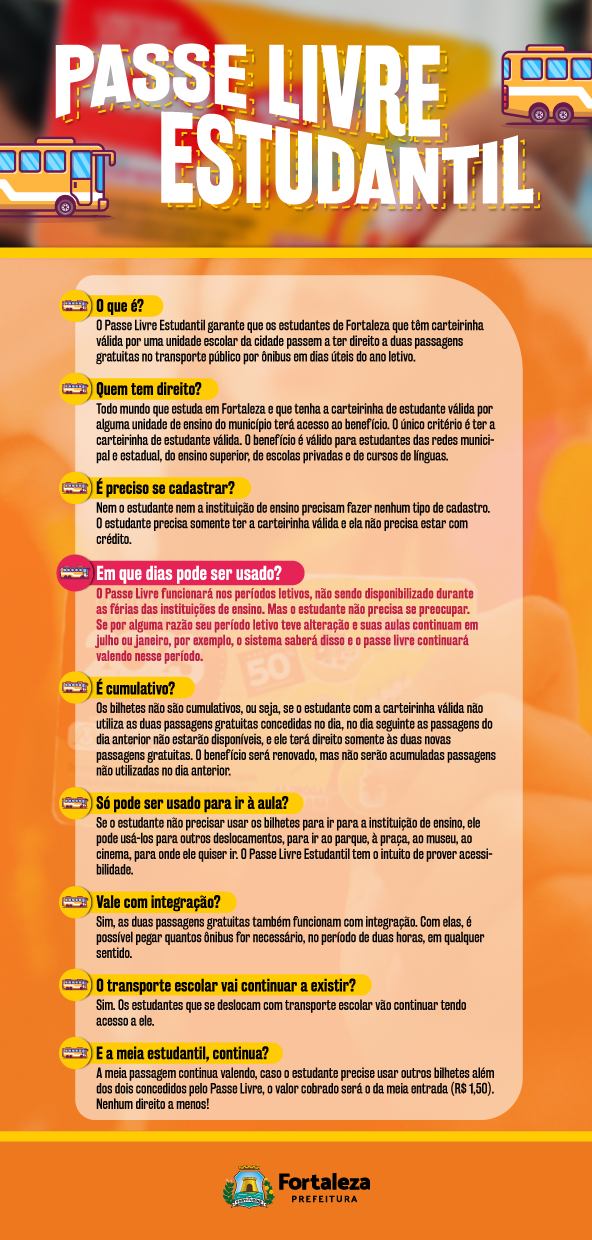 PASSE LIVRE ESTUDANTIL

O que é?
O Passe Livre Estudantil garante que os estudantes de Fortaleza que têm carteirinha válida por uma unidade escolar da cidade passem a ter direito a duas passagens gratuitas no transporte público por ônibus em dias úteis do ano letivo.

Quem tem direito?
Todo mundo que estuda em Fortaleza e que tenha a carteirinha de estudante válida por alguma unidade de ensino do município terá acesso ao benefício. O único critério é ter a carteirinha de estudante válida. O benefício é válido para estudantes das redes municipal e estadual, do ensino superior, de escolas privadas e de cursos de línguas.

É preciso se cadastrar?
Nem o estudante nem a instituição de ensino precisam fazer nenhum tipo de cadastro. O estudante precisa somente ter a carteirinha válida e ela não precisa estar com crédito.

Em que dias pode ser usado?
O Passe Livre funcionará nos períodos letivos, não sendo disponibilizado durante as férias das instituições de ensino. Mas o estudante não precisa se preocupar. Se por alguma razão seu período letivo teve alteração e suas aulas continuam em julho ou janeiro, por exemplo, o sistema saberá disso e o passe livre continuará valendo nesse período.

É cumulativo?
Os bilhetes não são cumulativos, ou seja, se o estudante com a carteirinha válida não utiliza as duas passagens gratuitas concedidas no dia, no dia seguinte as passagens do dia anterior não estarão disponíveis, e ele terá direito somente às duas novas passagens gratuitas. O benefício será renovado, mas não serão acumuladas passagens não utilizadas no dia anterior.

Só pode ser usado para ir à aula?
Se o estudante não precisar usar os bilhetes para ir para a instituição de ensino, ele pode usá-los para outros deslocamentos, para ir ao parque, à praça, ao museu, ao cinema, para onde ele quiser ir. O Passe Livre Estudantil tem o intuito de prover acessibilidade.

Vale com integração?
Sim, as duas passagens gratuitas também funcionam com integração. Com elas, é possível pegar quantos ônibus for necessário, no período de duas horas, em qualquer sentido.

O transporte escolar vai continuar a existir?
Sim. Os estudantes que se deslocam com transporte escolar vão continuar tendo acesso a ele.

E a meia estudantil, continua?
A meia passagem continua valendo, caso o estudante precise usar outros bilhetes além dos dois concedidos pelo Passe Livre, o valor cobrado será o da meia entrada (R$ 1,50). Nenhum direito a menos!

Fortaleza
PREFEITURA